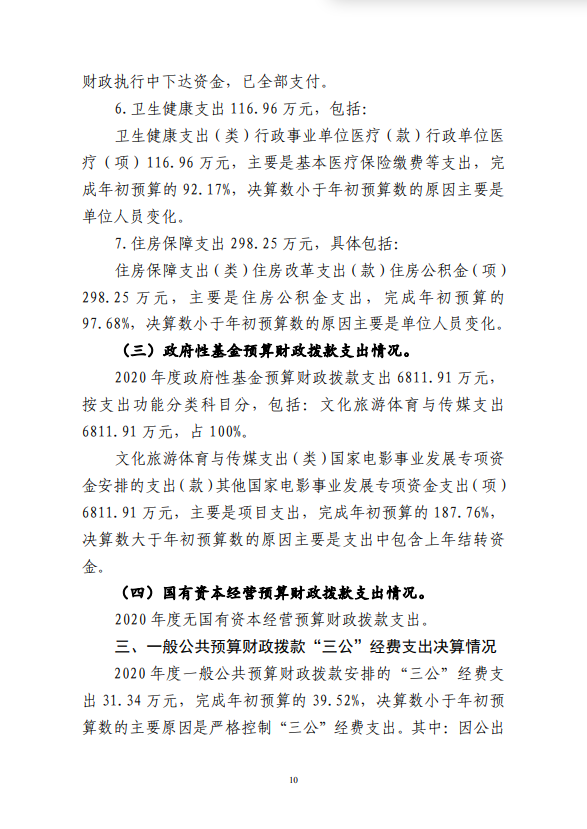 财政执行中下达资金，已全部支付。

6.卫生健康支出 116.96 万元，包括：

卫生健康支出（类）行政事业单位医疗（款）行政单位医疗（项）116.96 万元，主要是基本医疗保险缴费等支出，完成年初预算的 92.17%，决算数小于年初预算数的原因主要是单位人员变化。

7.住房保障支出 298.25 万元，具体包括：

住房保障支出（类）住房改革支出（款）住房公积金（项）298.25 万元，主要是住房公积金支出，完成年初预算的 97.68%，决算数小于年初预算数的原因主要是单位人员变化。

（三）政府性基金预算财政拨款支出情况。

2020 年度政府性基金预算财政拨款支出 6811.91 万元，按支出功能分类科目分，包括：文化旅游体育与传媒支出 6811.91 万元，占 100%。

文化旅游体育与传媒支出（类）国家电影事业发展专项资金安排的支出（款）其他国家电影事业发展专项资金支出（项）6811.91 万元，主要是项目支出，完成年初预算的 187.76%，决算数大于年初预算数的原因主要是支出中包含上年结转资金。

（四）国有资本经营预算财政拨款支出情况。

2020 年度无国有资本经营预算财政拨款支出。

三、一般公共预算财政拨款“三公”经费支出决算情况

2020 年度一般公共预算财政拨款安排的“三公”经费支出 31.34 万元，完成年初预算的 39.52%，决算数小于年初预算数的主要原因是严格控制“三公”经费支出。其中：因公出

10